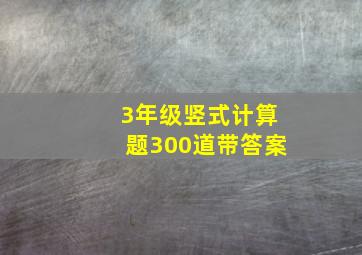 3年级竖式计算题300道带答案